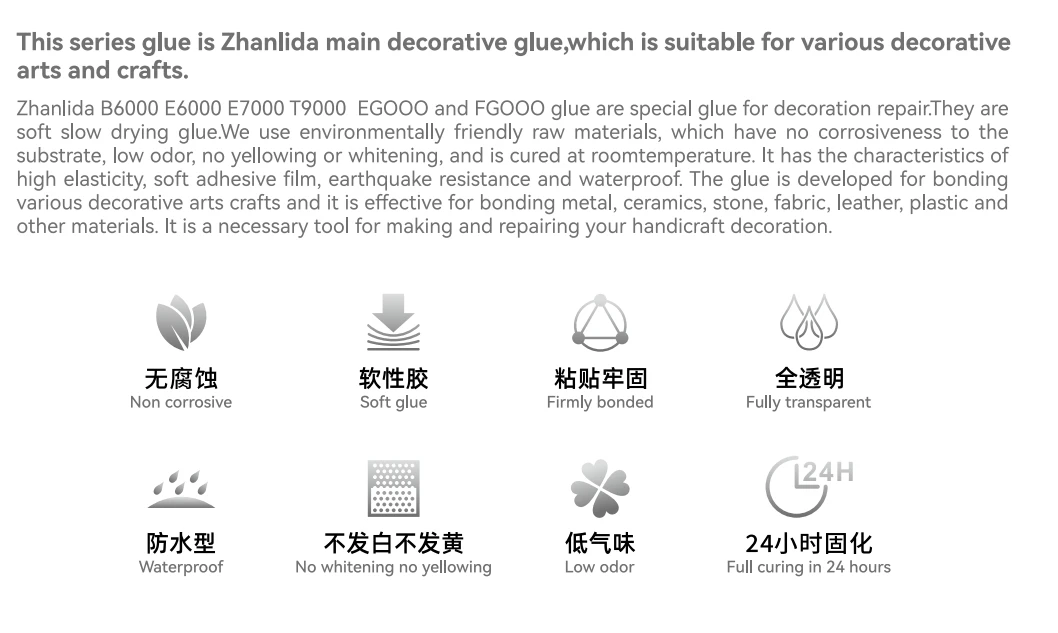 This series glue is Zhanlida main decorative glue,which is suitable for various decorative arts and crafts.

Zhanlida B6000 E6000 E7000 T9000 EGOOO and FGOOO glue are special glue for decoration repair.They are soft slow drying glue.We use environmentally friendly raw materials, which have no corrosiveness to the substrate, low odor, no yellowing or whitening, and is cured at roomtemperature. It has the characteristics of high elasticity, soft adhesive film, earthquake resistance and waterproof. The glue is developed for bonding various decorative arts crafts and it is effective for bonding metal, ceramics, stone, fabric, leather, plastic and other materials. It is a necessary tool for making and repairing your handicraft decoration.

无腐蚀
Non corrosive

软性胶
Soft glue

粘贴牢固
Firmly bonded

全透明
Fully transparent

防水型
Waterproof

不发白不发黄
No whitening no yellowing

低气味
Low odor

24H

24小时固化
Full curing in 24 hours